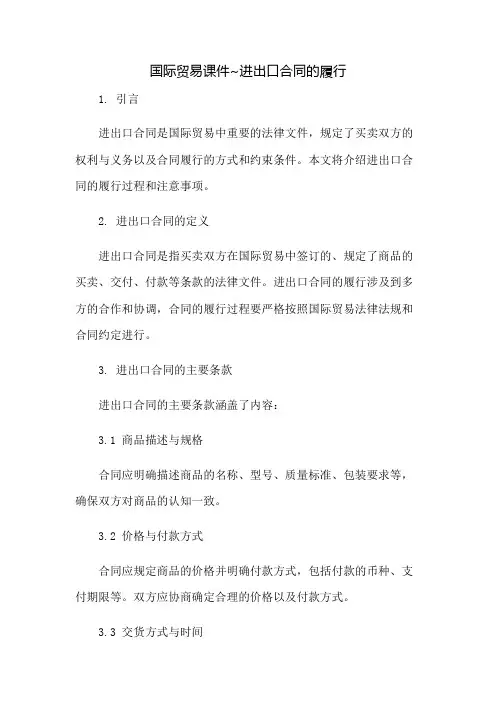 国际贸易课件~进出口合同的履行

1. 引言

进出口合同是国际贸易中重要的法律文件，规定了买卖双方的权利与义务以及合同履行的方式和约束条件。本文将介绍进出口合同的履行过程和注意事项。

2. 进出口合同的定义

进出口合同是指买卖双方在国际贸易中签订的、规定了商品的买卖、交付、付款等条款的法律文件。进出口合同的履行涉及到多方的合作和协调，合同的履行过程要严格按照国际贸易法律法规和合同约定进行。

3. 进出口合同的主要条款

进出口合同的主要条款涵盖了内容：

3.1 商品描述与规格

合同应明确描述商品的名称、型号、质量标准、包装要求等，确保双方对商品的认知一致。

3.2 价格与付款方式

合同应规定商品的价格并明确付款方式，包括付款的币种、支付期限等。双方应协商确定合理的价格以及付款方式。

3.3 交货方式与时间